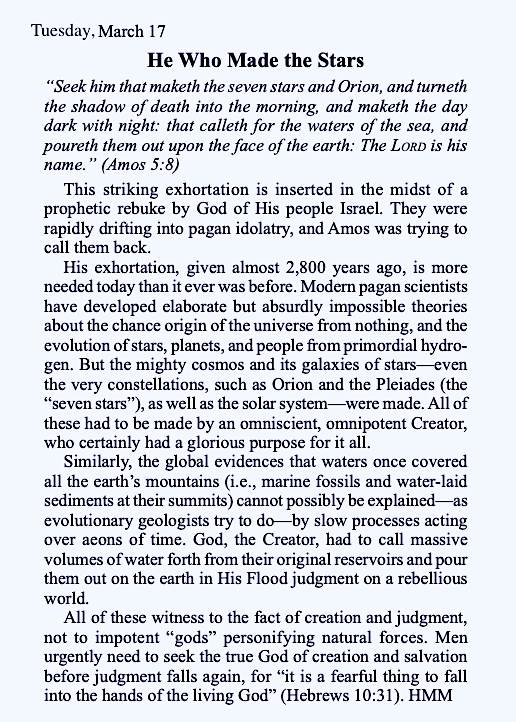 Tuesday, March 17

He Who Made the Stars

"Seek him that maketh the seven stars and Orion, and turneth the shadow of death into the morning, and maketh the day dark with night: that calleth for the waters of the sea, and poureth them out upon the face of the earth: The LORD is his name." (Amos 5:8)

This striking exhortation is inserted in the midst of a prophetic rebuke by God of His people Israel. They were rapidly drifting into pagan idolatry, and Amos was trying to call them back.

His exhortation, given almost 2,800 years ago, is more needed today than it ever was before. Modern pagan scientists have developed elaborate but absurdly impossible theories about the chance origin of the universe from nothing, and the evolution of stars, planets, and people from primordial hydrogen. But the mighty cosmos and its galaxies of stars—even the very constellations, such as Orion and the Pleiades (the "seven stars"), as well as the solar system—were made. All of these had to be made by an omniscient, omnipotent Creator, who certainly had a glorious purpose for it all.

Similarly, the global evidences that waters once covered all the earth's mountains (i.e., marine fossils and water-laid sediments at their summits) cannot possibly be explained—as evolutionary geologists try to do—by slow processes acting over aeons of time. God, the Creator, had to call massive volumes of water forth from their original reservoirs and pour them out on the earth in His Flood judgment on a rebellious world.

All of these witness to the fact of creation and judgment, not to impotent "gods" personifying natural forces. Men urgently need to seek the true God of creation and salvation before judgment falls again, for "it is a fearful thing to fall into the hands of the living God" (Hebrews 10:31). HMM